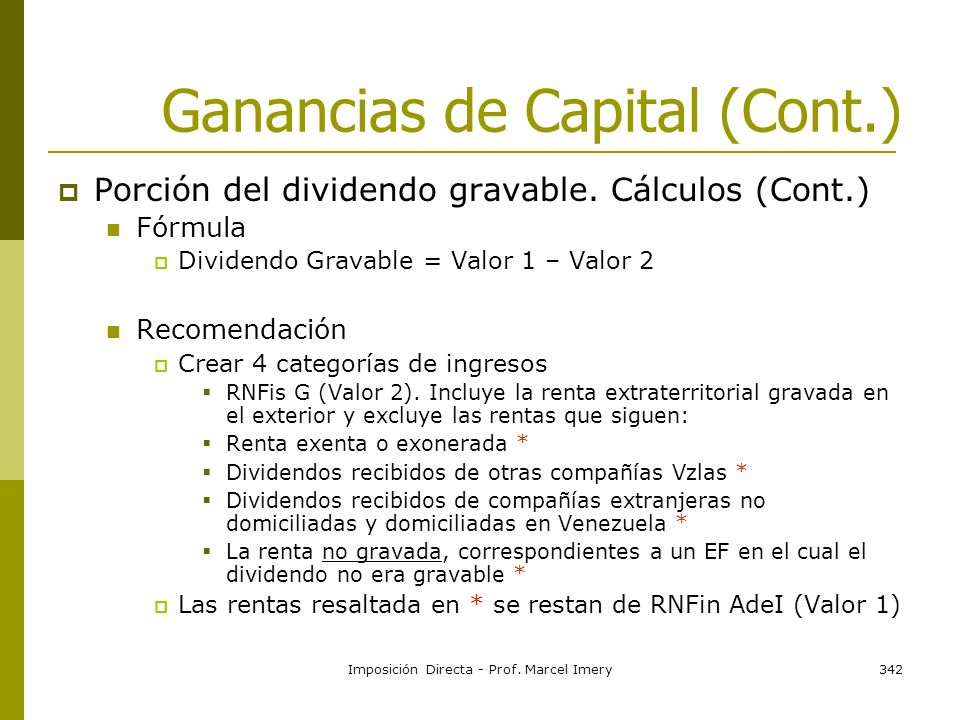 Ganancias de Capital (Cont.)

Porción del dividendo gravable. Cálculos (Cont.)

Fórmula

Dividendo Gravable = Valor 1 – Valor 2

Recomendación

Crear 4 categorías de ingresos

RNFis G (Valor 2). Incluye la renta extraterritorial gravada en el exterior y excluye las rentas que siguen:

Renta exenta o exonerada *

Dividendos recibidos de otras compañías Vzlas *

Dividendos recibidos de compañías extranjeras no domiciliadas y domiciliadas en Venezuela *

La renta no gravada, correspondientes a un EF en el cual el dividendo no era gravable *

Las rentas resaltada en * se restan de RNFin AdeI (Valor 1)

Imposición Directa - Prof. Marcel Imery

342